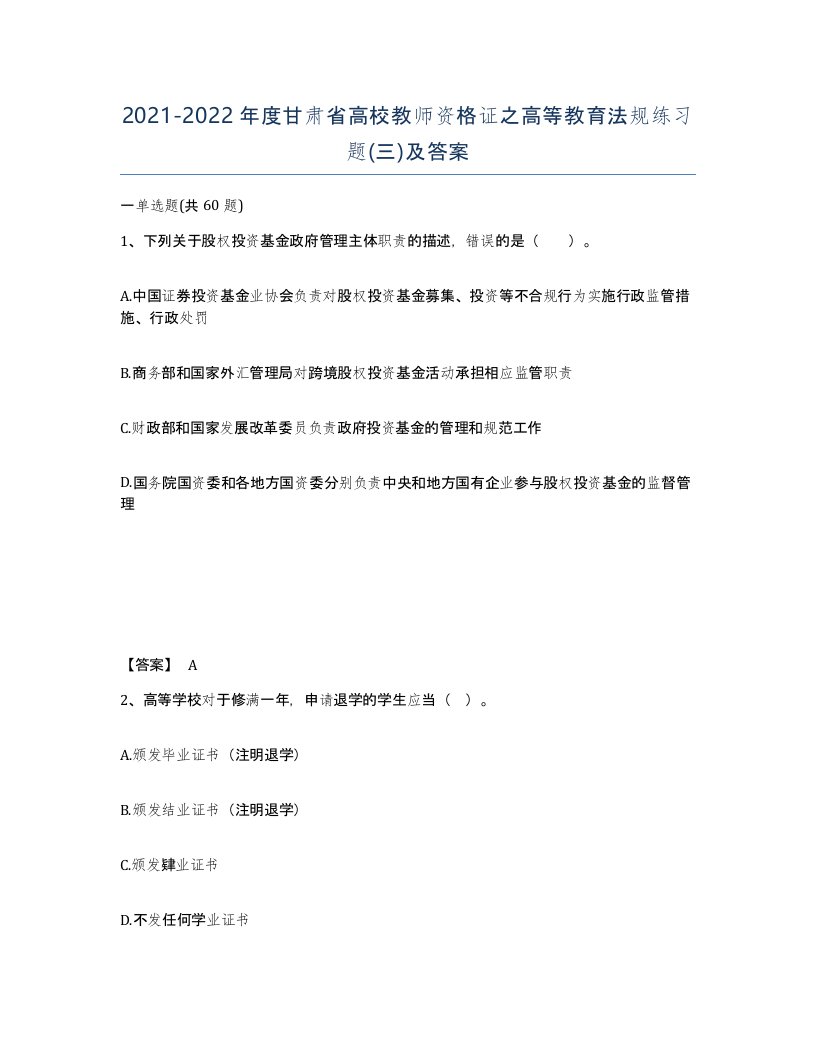 2021-2022年度甘肃省高校教师资格证之高等教育法规练习题(三)及答案

一单选题(共 60 题)

1、下列关于股权投资基金政府管理主体职责的描述，错误的是（　）。

A.中国证券投资基金业协会负责对股权投资基金募集、投资等不合规行为实施行政监管措施、行政处罚

B.商务部和国家外汇管理局对跨境股权投资基金活动承担相应监管职责

C.财政部和国家发展改革委员负责政府投资基金的管理和规范工作

D.国务院国资委和各地方国资委分别负责中央和地方国有企业参与股权投资基金的监督管理

【答案】 A

2、高等学校对于修满一年，申请退学的学生应当（ ）。

A.颁发毕业证书（注明退学）

B.颁发结业证书（注明退学）

C.颁发肄业证书

D.不发任何学业证书